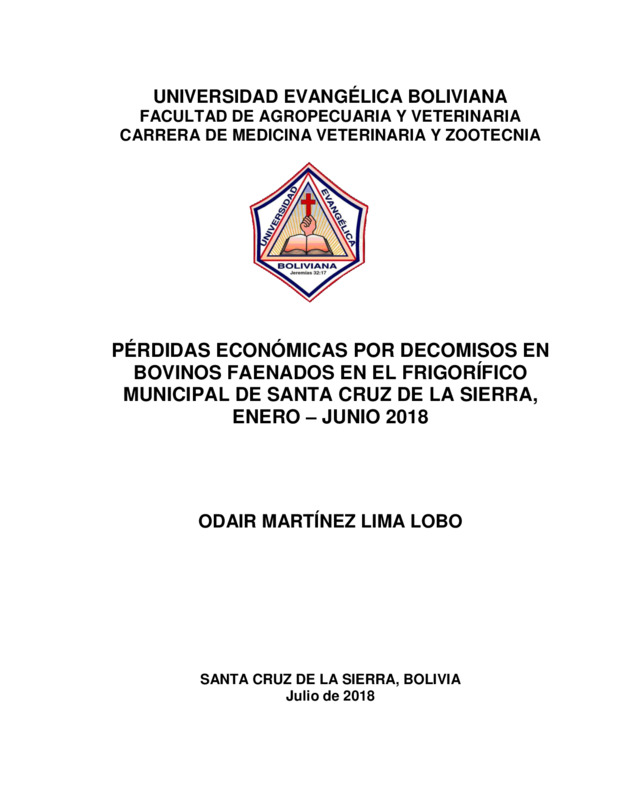 UNIVERSIDAD EVANGÉLICA BOLIVIANA
FACULTAD DE AGROPECUARIA Y VETERINARIA
CARRERA DE MEDICINA VETERINARIA Y ZOOTECNIA

UNIVERSIDAD EVANGÉLICA
BOLIVIANA
Jeremías 32:17

PÉRDIDAS ECONÓMICAS POR DECOMISOS EN BOVINOS FAENADOS EN EL FRIGORÍFICO MUNICIPAL DE SANTA CRUZ DE LA SIERRA, ENERO – JUNIO 2018

ODAIR MARTÍNEZ LIMA LOBO

SANTA CRUZ DE LA SIERRA, BOLIVIA
Julio de 2018